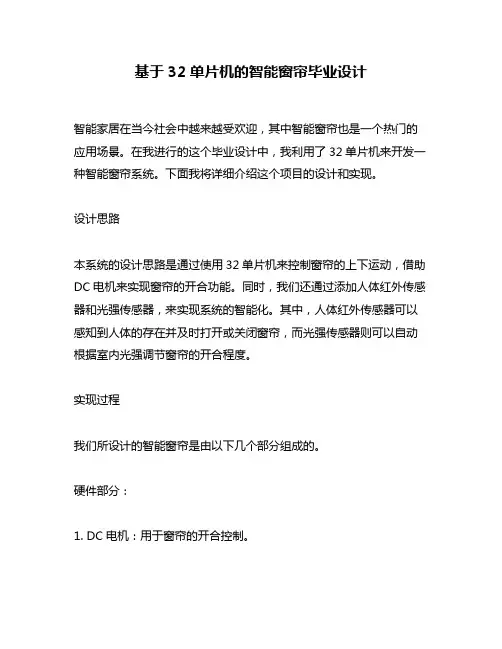 基于 32 单片机的智能窗帘毕业设计

智能家居在当今社会中越来越受欢迎，其中智能窗帘也是一个热门的应用场景。在我进行的这个毕业设计中，我利用了 32 单片机来开发一种智能窗帘系统。下面我将详细介绍这个项目的设计和实现。

设计思路

本系统的设计思路是通过使用 32 单片机来控制窗帘的上下运动，借助 DC 电机来实现窗帘的开合功能。同时，我们还通过添加人体红外传感器和光强传感器，来实现系统的智能化。其中，人体红外传感器可以感知到人体的存在并及时打开或关闭窗帘，而光强传感器则可以自动根据室内光强调节窗帘的开合程度。

实现过程

我们所设计的智能窗帘是由以下几个部分组成的。

硬件部分：

1. DC 电机：用于窗帘的开合控制。